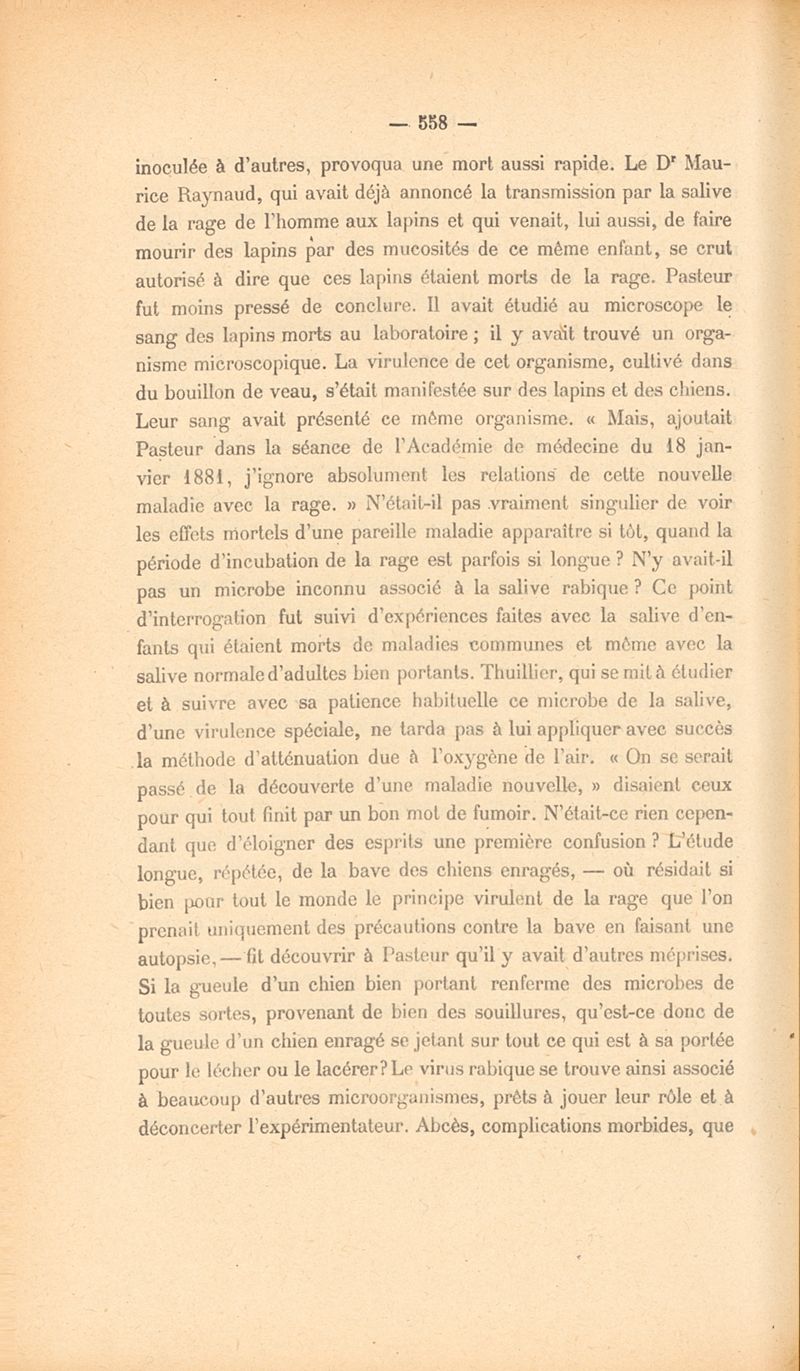 — 558 —

inoculée à d'autres, provoqua une mort aussi rapide. Le D$^r$ Maurice Raynaud, qui avait déjà annoncé la transmission par la salive de la rage de l'homme aux lapins et qui venait, lui aussi, de faire mourir des lapins par des mucosités de ce même enfant, se crut autorisé à dire que ces lapins étaient morts de la rage. Pasteur fut moins pressé de conclure. Il avait étudié au microscope le sang des lapins morts au laboratoire ; il y avait trouvé un organisme microscopique. La virulence de cet organisme, cultivé dans du bouillon de veau, s'était manifestée sur des lapins et des chiens. Leur sang avait présenté ce même organisme. « Mais, ajoutait Pasteur dans la séance de l'Académie de médecine du 18 janvier 1881, j'ignore absolument les relations de cette nouvelle maladie avec la rage. » N'était-il pas vraiment singulier de voir les effets mortels d'une pareille maladie apparaître si tôt, quand la période d'incubation de la rage est parfois si longue ? N'y avait-il pas un microbe inconnu associé à la salive rabique ? Ce point d'interrogation fut suivi d'expériences faites avec la salive d'enfants qui étaient morts de maladies communes et même avec la salive normale d'adultes bien portants. Thuillier, qui se mit à étudier et à suivre avec sa patience habituelle ce microbe de la salive, d'une virulence spéciale, ne tarda pas à lui appliquer avec succès la méthode d'atténuation due à l'oxygène de l'air. « On se serait passé de la découverte d'une maladie nouvelle, » disaient ceux pour qui tout finit par un bon mot de fumoir. N'était-ce rien cependant que d'éloigner des esprits une première confusion ? L'étude longue, répétée, de la bave des chiens enragés, — où résidait si bien pour tout le monde le principe virulent de la rage que l'on prenait uniquement des précautions contre la bave en faisant une autopsie, — fit découvrir à Pasteur qu'il y avait d'autres méprises. Si la gueule d'un chien bien portant renferme des microbes de toutes sortes, provenant de bien des souillures, qu'est-ce donc de la gueule d'un chien enragé se jetant sur tout ce qui est à sa portée pour le lécher ou le lacérer? Le virus rabique se trouve ainsi associé à beaucoup d'autres microorganismes, prêts à jouer leur rôle et à déconcerter l'expérimentateur. Abcès, complications morbides, que